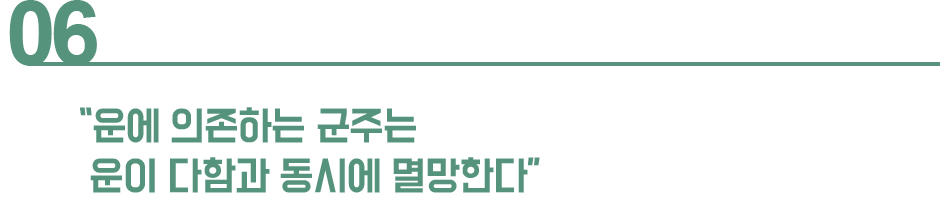 06

"운에 의존하는 군주는 운이 다함과 동시에 멸망한다"